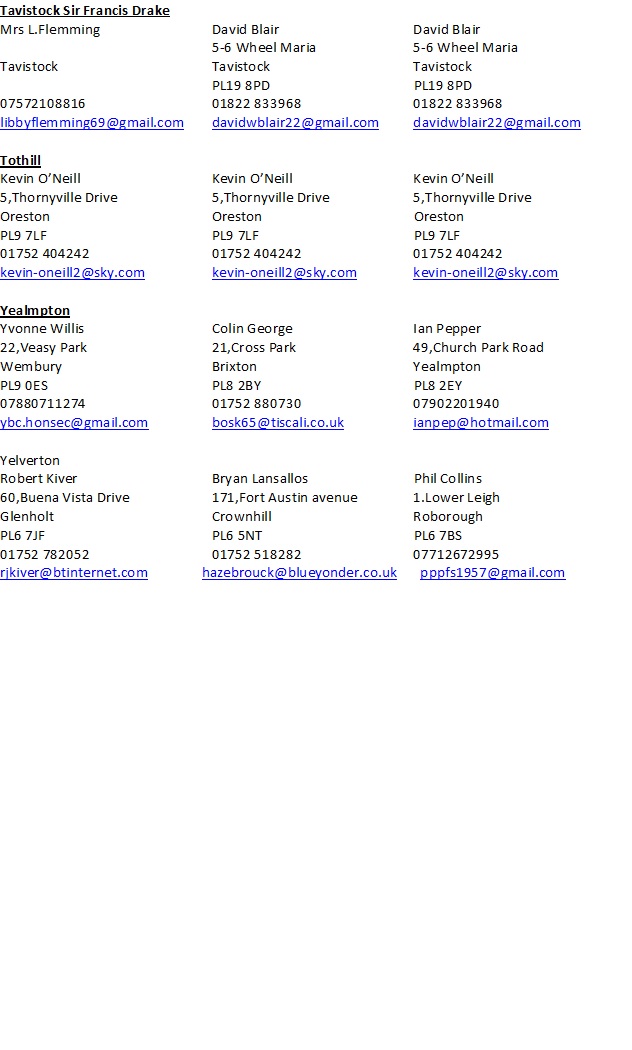 **Tavistock Sir Francis Drake**

| | | |
|---|---|---|
| Mrs L.Flemming | David Blair | David Blair |
| | 5-6 Wheel Maria | 5-6 Wheel Maria |
| Tavistock | Tavistock | Tavistock |
| | PL19 8PD | PL19 8PD |
| 07572108816 | 01822 833968 | 01822 833968 |
| libbyflemming69@gmail.com | davidwblair22@gmail.com | davidwblair22@gmail.com |

**Tothill**

| | | |
|---|---|---|
| Kevin O'Neill | Kevin O'Neill | Kevin O'Neill |
| 5,Thornyville Drive | 5,Thornyville Drive | 5,Thornyville Drive |
| Oreston | Oreston | Oreston |
| PL9 7LF | PL9 7LF | PL9 7LF |
| 01752 404242 | 01752 404242 | 01752 404242 |
| kevin-oneill2@sky.com | kevin-oneill2@sky.com | kevin-oneill2@sky.com |

**Yealmpton**

| | | |
|---|---|---|
| Yvonne Willis | Colin George | Ian Pepper |
| 22,Veasy Park | 21,Cross Park | 49,Church Park Road |
| Wembury | Brixton | Yealmpton |
| PL9 0ES | PL8 2BY | PL8 2EY |
| 07880711274 | 01752 880730 | 07902201940 |
| ybc.honsec@gmail.com | bosk65@tiscali.co.uk | ianpep@hotmail.com |

Yelverton

| | | |
|---|---|---|
| Robert Kiver | Bryan Lansallos | Phil Collins |
| 60,Buena Vista Drive | 171,Fort Austin avenue | 1.Lower Leigh |
| Glenholt | Crownhill | Roborough |
| PL6 7JF | PL6 5NT | PL6 7BS |
| 01752 782052 | 01752 518282 | 07712672995 |
| rjkiver@btinternet.com | hazebrouck@blueyonder.co.uk | pppfs1957@gmail.com |